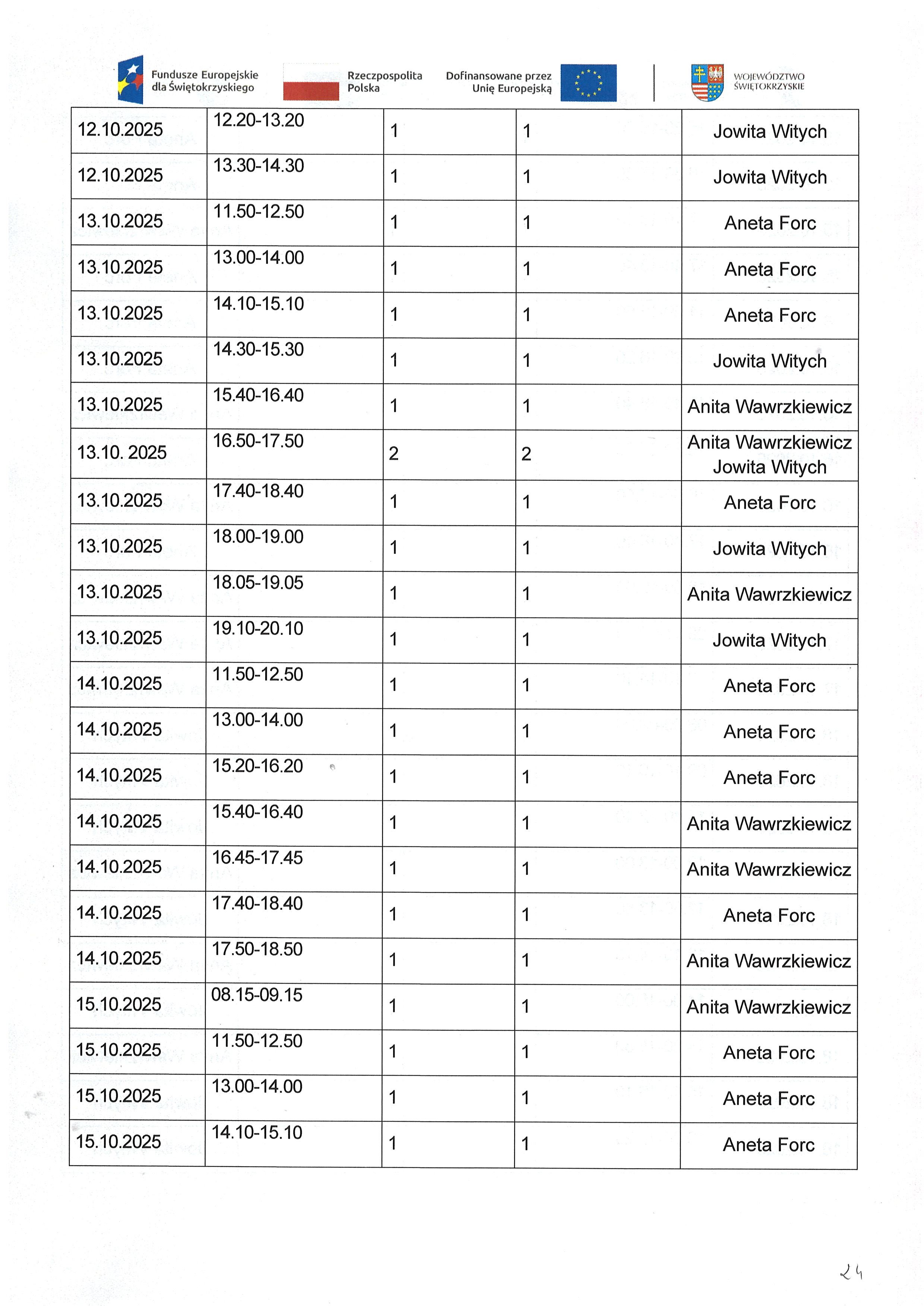 Fundusze Europejskie dla Świętokrzyskiego

Rzeczpospolita Polska

Dofinansowane przez Unię Europejską

WOJEWÓDZTWO ŚWIĘTOKRZYSKIE

| 12.10.2025 | 12.20-13.20 | 1 | 1 | Jowita Witych |
|---|---|---|---|---|
| 12.10.2025 | 13.30-14.30 | 1 | 1 | Jowita Witych |
| 13.10.2025 | 11.50-12.50 | 1 | 1 | Aneta Forc |
| 13.10.2025 | 13.00-14.00 | 1 | 1 | Aneta Forc |
| 13.10.2025 | 14.10-15.10 | 1 | 1 | Aneta Forc |
| 13.10.2025 | 14.30-15.30 | 1 | 1 | Jowita Witych |
| 13.10.2025 | 15.40-16.40 | 1 | 1 | Anita Wawrzkiewicz |
| 13.10. 2025 | 16.50-17.50 | 2 | 2 | Anita Wawrzkiewicz Jowita Witych |
| 13.10.2025 | 17.40-18.40 | 1 | 1 | Aneta Forc |
| 13.10.2025 | 18.00-19.00 | 1 | 1 | Jowita Witych |
| 13.10.2025 | 18.05-19.05 | 1 | 1 | Anita Wawrzkiewicz |
| 13.10.2025 | 19.10-20.10 | 1 | 1 | Jowita Witych |
| 14.10.2025 | 11.50-12.50 | 1 | 1 | Aneta Forc |
| 14.10.2025 | 13.00-14.00 | 1 | 1 | Aneta Forc |
| 14.10.2025 | 15.20-16.20 | 1 | 1 | Aneta Forc |
| 14.10.2025 | 15.40-16.40 | 1 | 1 | Anita Wawrzkiewicz |
| 14.10.2025 | 16.45-17.45 | 1 | 1 | Anita Wawrzkiewicz |
| 14.10.2025 | 17.40-18.40 | 1 | 1 | Aneta Forc |
| 14.10.2025 | 17.50-18.50 | 1 | 1 | Anita Wawrzkiewicz |
| 15.10.2025 | 08.15-09.15 | 1 | 1 | Anita Wawrzkiewicz |
| 15.10.2025 | 11.50-12.50 | 1 | 1 | Aneta Forc |
| 15.10.2025 | 13.00-14.00 | 1 | 1 | Aneta Forc |
| 15.10.2025 | 14.10-15.10 | 1 | 1 | Aneta Forc |

24